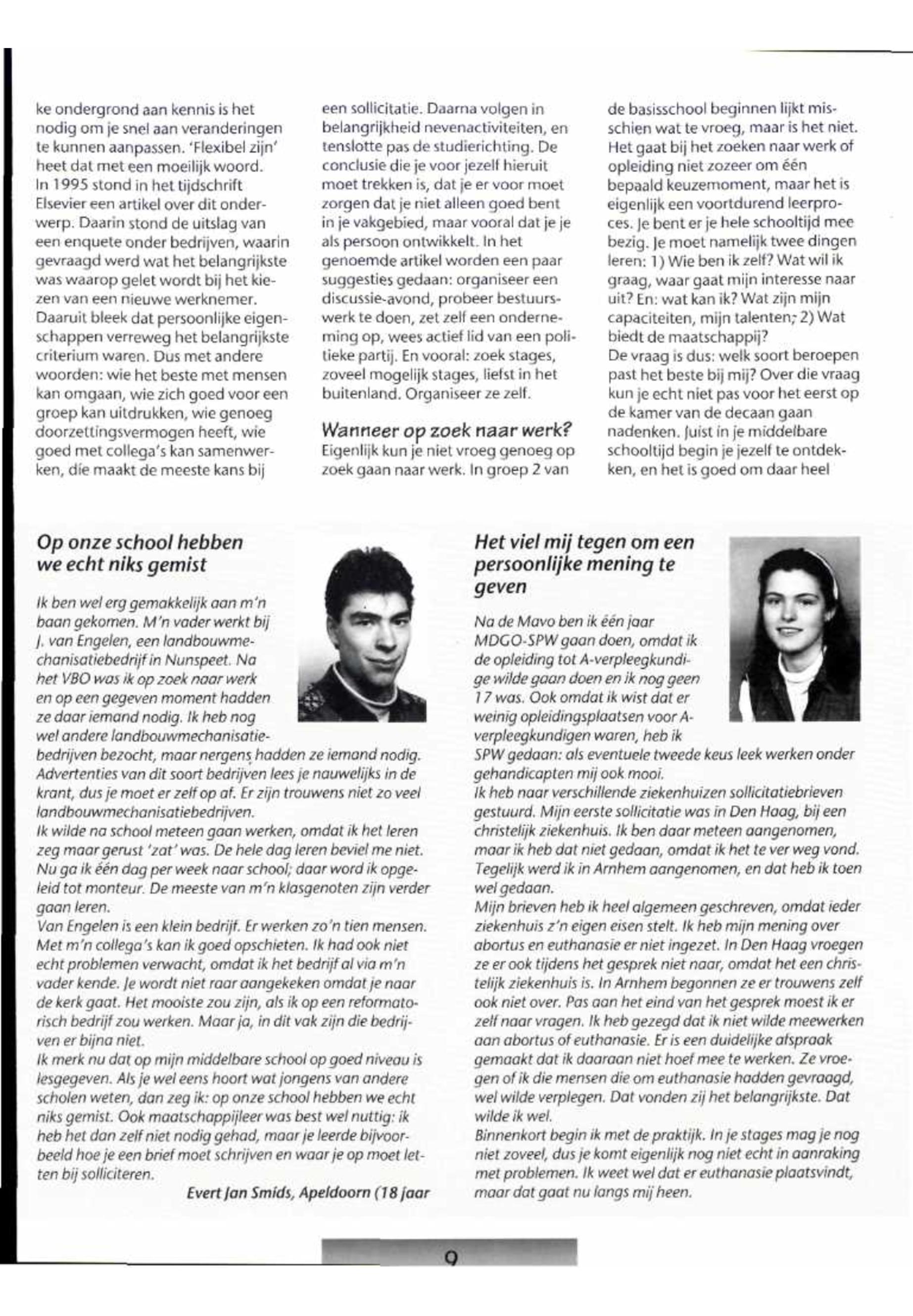 ke ondergrond aan kennis is het nodig om je snel aan veranderingen te kunnen aanpassen. 'Flexibel zijn' heet dat met een moeilijk woord. In 1995 stond in het tijdschrift Elsevier een artikel over dit onderwerp. Daarin stond de uitslag van een enquete onder bedrijven, waarin gevraagd werd wat het belangrijkste was waarop gelet wordt bij het kiezen van een nieuwe werknemer. Daaruit bleek dat persoonlijke eigenschappen verreweg het belangrijkste criterium waren. Dus met andere woorden: wie het beste met mensen kan omgaan, wie zich goed voor een groep kan uitdrukken, wie genoeg doorzettingsvermogen heeft, wie goed met collega's kan samenwerken, die maakt de meeste kans bij een sollicitatie. Daarna volgen in belangrijkheid nevenactiviteiten, en tenslotte pas de studierichting. De conclusie die je voor jezelf hieruit moet trekken is, dat je er voor moet zorgen dat je niet alleen goed bent in je vakgebied, maar vooral dat je je als persoon ontwikkelt. In het genoemde artikel worden een paar suggesties gedaan: organiseer een discussie-avond, probeer bestuurswerk te doen, zet zelf een onderneming op, wees actief lid van een politieke partij. En vooral: zoek stages, zoveel mogelijk stages, liefst in het buitenland. Organiseer ze zelf.

Wanneer op zoek naar werk?
Eigenlijk kun je niet vroeg genoeg op zoek gaan naar werk. In groep 2 van de basisschool beginnen lijkt misschien wat te vroeg, maar is het niet. Het gaat bij het zoeken naar werk of opleiding niet zozeer om één bepaald keuzemoment, maar het is eigenlijk een voortdurend leerproces. Je bent er je hele schooltijd mee bezig. Je moet namelijk twee dingen leren: 1) Wie ben ik zelf? Wat wil ik graag, waar gaat mijn interesse naar uit? En: wat kan ik? Wat zijn mijn capaciteiten, mijn talenten; 2) Wat biedt de maatschappij?
De vraag is dus: welk soort beroepen past het beste bij mij? Over die vraag kun je echt niet pas voor het eerst op de kamer van de decaan gaan nadenken. Juist in je middelbare schooltijd begin je jezelf te ontdekken, en het is goed om daar heel

Op onze school hebben we echt niks gemist

Ik ben wel erg gemakkelijk aan m'n baan gekomen. M'n vader werkt bij J. van Engelen, een landbouwmechanisatiebedrijf in Nunspeet. Na het VBO was ik op zoek naar werk en op een gegeven moment hadden ze daar iemand nodig. Ik heb nog wel andere landbouwmechanisatiebedrijven bezocht, maar nergens hadden ze iemand nodig. Advertenties van dit soort bedrijven lees je nauwelijks in de krant, dus je moet er zelf op af. Er zijn trouwens niet zo veel landbouwmechanisatiebedrijven.
Ik wilde na school meteen gaan werken, omdat ik het leren zeg maar gerust 'zat' was. De hele dag leren beviel me niet. Nu ga ik één dag per week naar school; daar word ik opgeleid tot monteur. De meeste van m'n klasgenoten zijn verder gaan leren.
Van Engelen is een klein bedrijf. Er werken zo'n tien mensen. Met m'n collega's kan ik goed opschieten. Ik had ook niet echt problemen verwacht, omdat ik het bedrijf al via m'n vader kende. Je wordt niet raar aangekeken omdat je naar de kerk gaat. Het mooiste zou zijn, als ik op een reformatorisch bedrijf zou werken. Maar ja, in dit vak zijn die bedrijven er bijna niet.
Ik merk nu dat op mijn middelbare school op goed niveau is lesgegeven. Als je wel eens hoort wat jongens van andere scholen weten, dan zeg ik: op onze school hebben we echt niks gemist. Ook maatschappijleer was best wel nuttig: ik heb het dan zelf niet nodig gehad, maar je leerde bijvoorbeeld hoe je een brief moet schrijven en waar je op moet letten bij solliciteren.
Evert Jan Smids, Apeldoorn (18 jaar

Het viel mij tegen om een persoonlijke mening te geven

Na de Mavo ben ik één jaar MDGO-SPW gaan doen, omdat ik de opleiding tot A-verpleegkundige wilde gaan doen en ik nog geen 17 was. Ook omdat ik wist dat er weinig opleidingsplaatsen voor A-verpleegkundigen waren, heb ik SPW gedaan: als eventuele tweede keus leek werken onder gehandicapten mij ook mooi.
Ik heb naar verschillende ziekenhuizen sollicitatiebrieven gestuurd. Mijn eerste sollicitatie was in Den Haag, bij een christelijk ziekenhuis. Ik ben daar meteen aangenomen, maar ik heb dat niet gedaan, omdat ik het te ver weg vond. Tegelijk werd ik in Arnhem aangenomen, en dat heb ik toen wel gedaan.
Mijn brieven heb ik heel algemeen geschreven, omdat ieder ziekenhuis z'n eigen eisen stelt. Ik heb mijn mening over abortus en euthanasie er niet ingezet. In Den Haag vroegen ze er ook tijdens het gesprek niet naar, omdat het een christelijk ziekenhuis is. In Arnhem begonnen ze er trouwens zelf ook niet over. Pas aan het eind van het gesprek moest ik er zelf naar vragen. Ik heb gezegd dat ik niet wilde meewerken aan abortus of euthanasie. Er is een duidelijke afspraak gemaakt dat ik daaraan niet hoef mee te werken. Ze vroegen of ik die mensen die om euthanasie hadden gevraagd, wel wilde verplegen. Dat vonden zij het belangrijkste. Dat wilde ik wel.
Binnenkort begin ik met de praktijk. In je stages mag je nog niet zoveel, dus je komt eigenlijk nog niet echt in aanraking met problemen. Ik weet wel dat er euthanasie plaatsvindt, maar dat gaat nu langs mij heen.

9